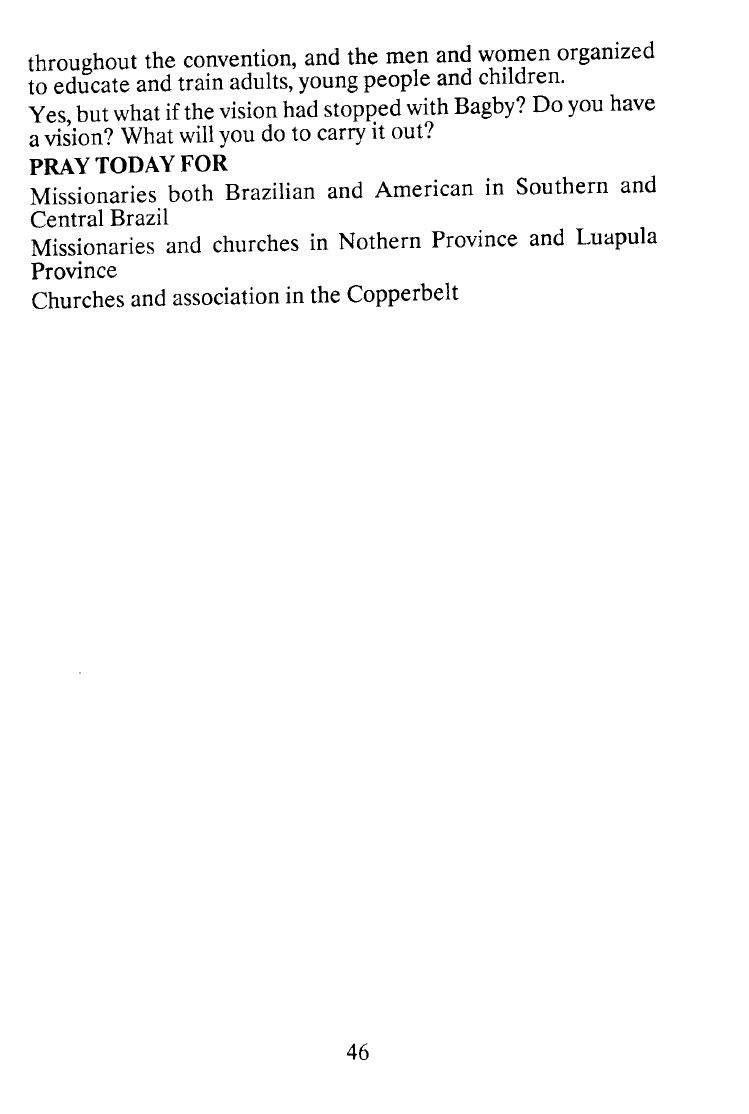 throughout the convention, and the men and women organized to educate and train adults, young people and children.

Yes, but what if the vision had stopped with Bagby? Do you have a vision? What will you do to carry it out?

PRAY TODAY FOR

Missionaries both Brazilian and American in Southern and Central Brazil

Missionaries and churches in Nothern Province and Luapula Province

Churches and association in the Copperbelt

46